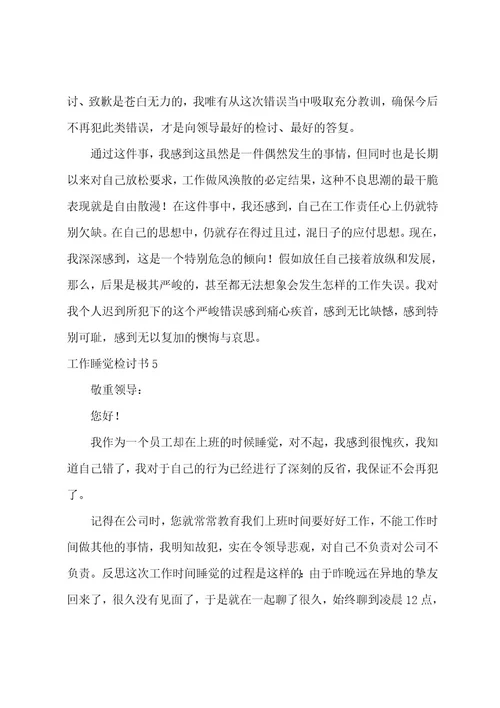 讨、致歉是苍白无力的，我唯有从这次错误当中吸取充分教训，确保今后不再犯此类错误，才是向领导最好的检讨、最好的答复。

通过这件事，我感到这虽然是一件偶然发生的事情，但同时也是长期以来对自己放松要求，工作做风涣散的必定结果，这种不良思潮的最干脆表现就是自由散漫！在这件事中，我还感到，自己在工作责任心上仍就特别欠缺。在自己的思想中，仍就存在得过且过，混日子的应付思想。现在，我深深感到，这是一个特别危急的倾向！假如放任自己接着放纵和发展，那么，后果是极其严峻的，甚至都无法想象会发生怎样的工作失误。我对我个人迟到所犯下的这个严峻错误感到痛心疾首，感到无比缺憾，感到特别可耻，感到无以复加的懊悔与哀思。

工作睡觉检讨书5

敬重领导：

您好！

我作为一个员工却在上班的时候睡觉，对不起，我感到很愧疚，我知道自己错了，我对于自己的行为已经进行了深刻的反省，我保证不会再犯了。

记得在公司时，您就常常教育我们上班时间要好好工作，不能工作时间做其他的事情，我明知故犯，实在令领导悲观，对自己不负责对公司不负责。反思这次工作时间睡觉的过程是这样的：由于昨晚远在异地的挚友回来了，很久没有见面了，于是就在一起聊了很久，始终聊到凌晨12点，